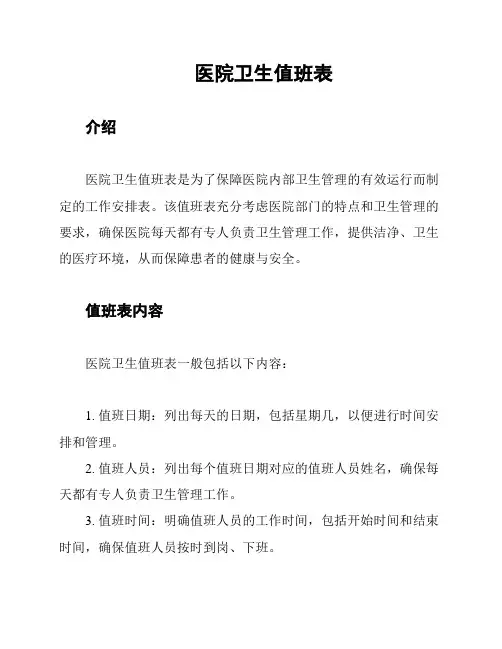 医院卫生值班表

介绍

医院卫生值班表是为了保障医院内部卫生管理的有效运行而制定的工作安排表。该值班表充分考虑医院部门的特点和卫生管理的要求，确保医院每天都有专人负责卫生管理工作，提供洁净、卫生的医疗环境，从而保障患者的健康与安全。

值班表内容

医院卫生值班表一般包括以下内容：

1. 值班日期：列出每天的日期，包括星期几，以便进行时间安排和管理。

2. 值班人员：列出每个值班日期对应的值班人员姓名，确保每天都有专人负责卫生管理工作。

3. 值班时间：明确值班人员的工作时间，包括开始时间和结束时间，确保值班人员按时到岗、下班。